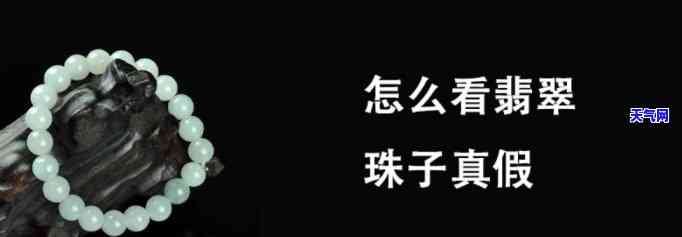 怎么看翡翠
珠子真假

天气网